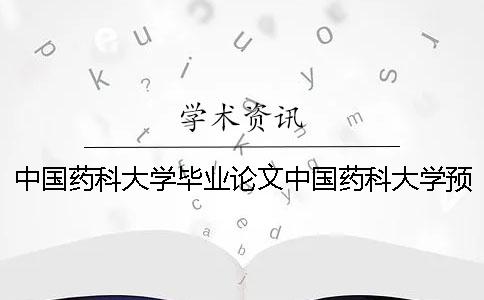 学术资讯

中国药科大学毕业论文中国药科大学预